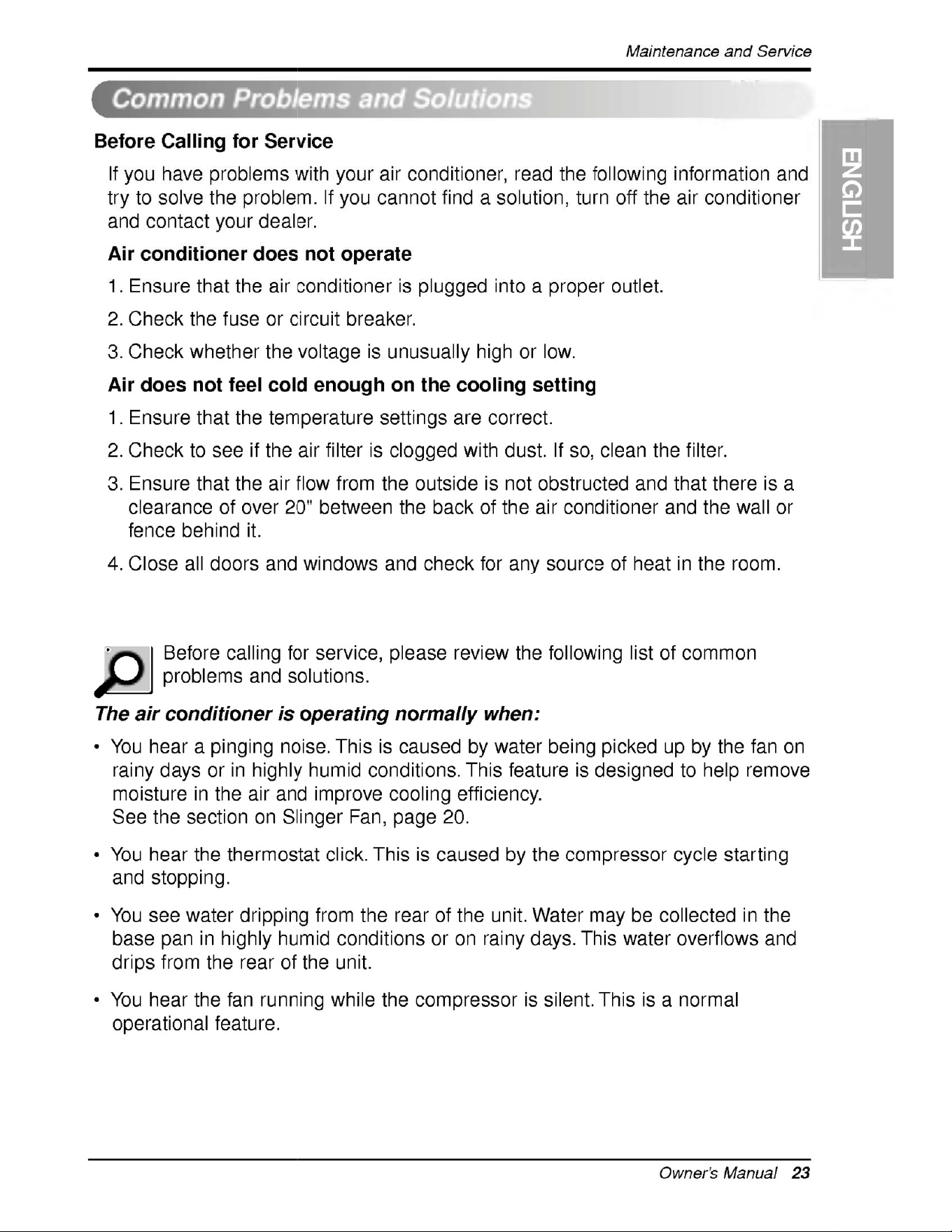 Maintenance and Service

Common Problems and Solutions

ENGLISH

Before Calling for Service

If you have problems with your air conditioner, read the following information and try to solve the problem. If you cannot find a solution, turn off the air conditioner and contact your dealer.

Air conditioner does not operate

1. Ensure that the air conditioner is plugged into a proper outlet.

2. Check the fuse or circuit breaker.

3. Check whether the voltage is unusually high or low.

Air does not feel cold enough on the cooling setting

1. Ensure that the temperature settings are correct.

2. Check to see if the air filter is clogged with dust. If so, clean the filter.

3. Ensure that the air flow from the outside is not obstructed and that there is a clearance of over 20" between the back of the air conditioner and the wall or fence behind it.

4. Close all doors and windows and check for any source of heat in the room.

Before calling for service, please review the following list of common problems and solutions.

The air conditioner is operating normally when:

• You hear a pinging noise. This is caused by water being picked up by the fan on rainy days or in highly humid conditions. This feature is designed to help remove moisture in the air and improve cooling efficiency.
See the section on Slinger Fan, page 20.

• You hear the thermostat click. This is caused by the compressor cycle starting and stopping.

• You see water dripping from the rear of the unit. Water may be collected in the base pan in highly humid conditions or on rainy days. This water overflows and drips from the rear of the unit.

• You hear the fan running while the compressor is silent. This is a normal operational feature.

Owner's Manual 23